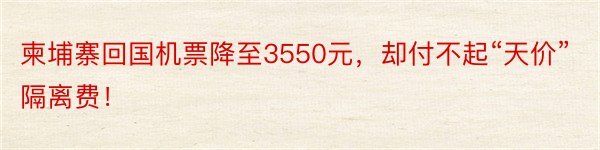 柬埔寨回国机票降至3550元，却付不起“天价”隔离费！